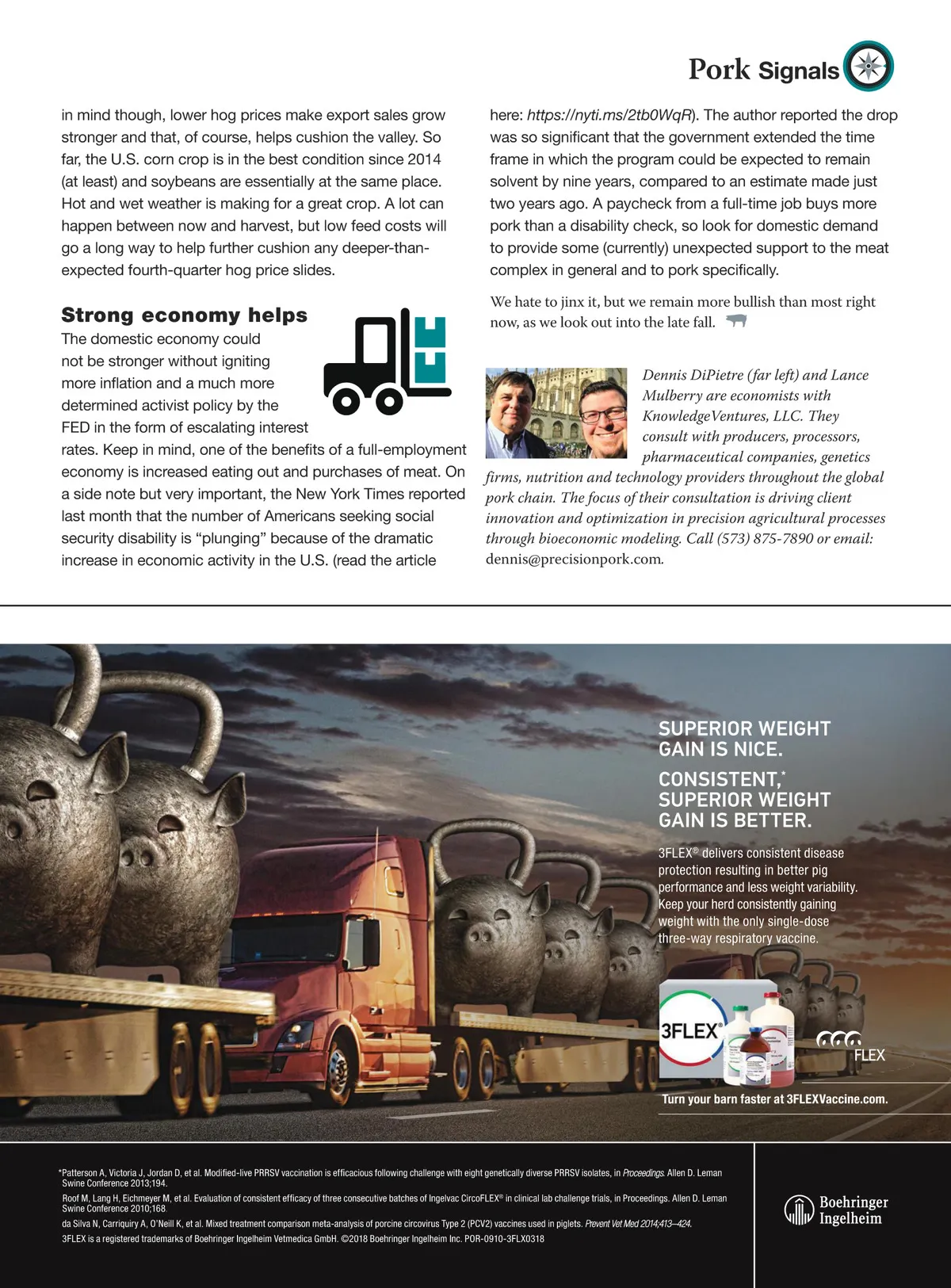 Pork Signals

in mind though, lower hog prices make export sales grow stronger and that, of course, helps cushion the valley. So far, the U.S. corn crop is in the best condition since 2014 (at least) and soybeans are essentially at the same place. Hot and wet weather is making for a great crop. A lot can happen between now and harvest, but low feed costs will go a long way to help further cushion any deeper-than-expected fourth-quarter hog price slides.

Strong economy helps

The domestic economy could not be stronger without igniting more inflation and a much more determined activist policy by the FED in the form of escalating interest rates. Keep in mind, one of the benefits of a full-employment economy is increased eating out and purchases of meat. On a side note but very important, the New York Times reported last month that the number of Americans seeking social security disability is "plunging" because of the dramatic increase in economic activity in the U.S. (read the article here: https://nyti.ms/2tb0WqR). The author reported the drop was so significant that the government extended the time frame in which the program could be expected to remain solvent by nine years, compared to an estimate made just two years ago. A paycheck from a full-time job buys more pork than a disability check, so look for domestic demand to provide some (currently) unexpected support to the meat complex in general and to pork specifically.

We hate to jinx it, but we remain more bullish than most right now, as we look out into the late fall.

Dennis DiPietre (far left) and Lance Mulberry are economists with KnowledgeVentures, LLC. They consult with producers, processors, pharmaceutical companies, genetics firms, nutrition and technology providers throughout the global pork chain. The focus of their consultation is driving client innovation and optimization in precision agricultural processes through bioeconomic modeling. Call (573) 875-7890 or email: dennis@precisionpork.com.

SUPERIOR WEIGHT GAIN IS NICE.

CONSISTENT,* SUPERIOR WEIGHT GAIN IS BETTER.

3FLEX® delivers consistent disease protection resulting in better pig performance and less weight variability. Keep your herd consistently gaining weight with the only single-dose three-way respiratory vaccine.

3FLEX®

FLEX

Turn your barn faster at 3FLEXVaccine.com.

*Patterson A, Victoria J, Jordan D, et al. Modified-live PRRSV vaccination is efficacious following challenge with eight genetically diverse PRRSV isolates, in Proceedings. Allen D. Leman Swine Conference 2013;194.
Roof M, Lang H, Eichmeyer M, et al. Evaluation of consistent efficacy of three consecutive batches of Ingelvac CircoFLEX® in clinical lab challenge trials, in Proceedings. Allen D. Leman Swine Conference 2010;168.
da Silva N, Carriquiry A, O'Neill K, et al. Mixed treatment comparison meta-analysis of porcine circovirus Type 2 (PCV2) vaccines used in piglets. Prevent Vet Med 2014;413–424.
3FLEX is a registered trademarks of Boehringer Ingelheim Vetmedica GmbH. ©2018 Boehringer Ingelheim Inc. POR-0910-3FLX0318

Boehringer Ingelheim